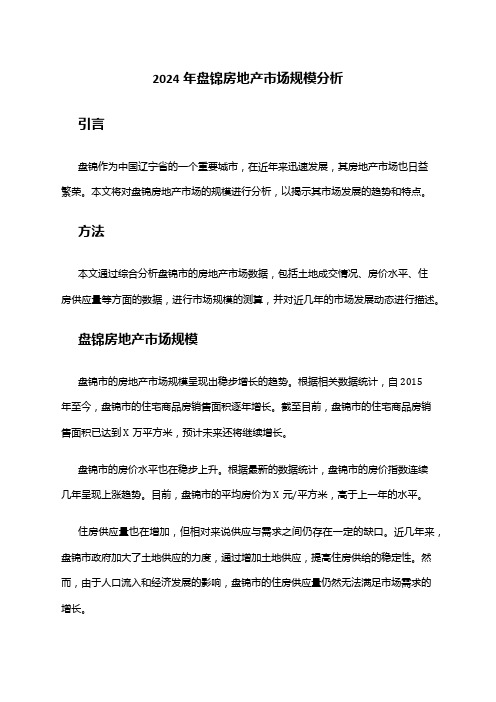 2024 年盘锦房地产市场规模分析

引言

盘锦作为中国辽宁省的一个重要城市，在近年来迅速发展，其房地产市场也日益繁荣。本文将对盘锦房地产市场的规模进行分析，以揭示其市场发展的趋势和特点。

方法

本文通过综合分析盘锦市的房地产市场数据，包括土地成交情况、房价水平、住房供应量等方面的数据，进行市场规模的测算，并对近几年的市场发展动态进行描述。

盘锦房地产市场规模

盘锦市的房地产市场规模呈现出稳步增长的趋势。根据相关数据统计，自 2015 年至今，盘锦市的住宅商品房销售面积逐年增长。截至目前，盘锦市的住宅商品房销售面积已达到 X 万平方米，预计未来还将继续增长。

盘锦市的房价水平也在稳步上升。根据最新的数据统计，盘锦市的房价指数连续几年呈现上涨趋势。目前，盘锦市的平均房价为 X 元/平方米，高于上一年的水平。

住房供应量也在增加，但相对来说供应与需求之间仍存在一定的缺口。近几年来，盘锦市政府加大了土地供应的力度，通过增加土地供应，提高住房供给的稳定性。然而，由于人口流入和经济发展的影响，盘锦市的住房供应量仍然无法满足市场需求的增长。